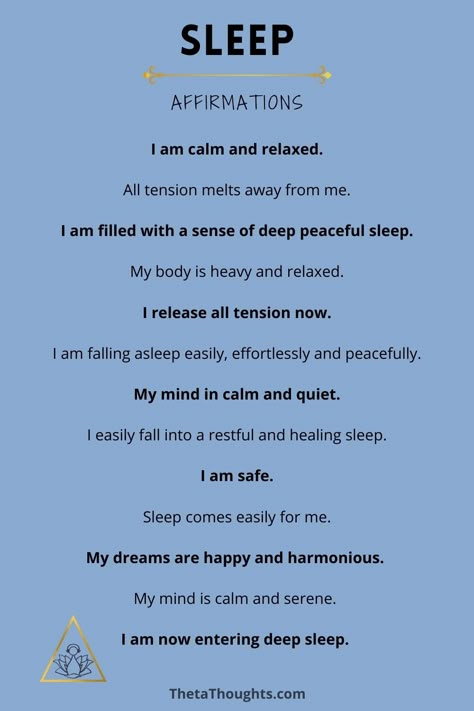 SLEEP

AFFIRMATIONS

I am calm and relaxed.

All tension melts away from me.

I am filled with a sense of deep peaceful sleep.

My body is heavy and relaxed.

I release all tension now.

I am falling asleep easily, effortlessly and peacefully.

My mind in calm and quiet.

I easily fall into a restful and healing sleep.

I am safe.

Sleep comes easily for me.

My dreams are happy and harmonious.

My mind is calm and serene.

I am now entering deep sleep.

ThetaThoughts.com